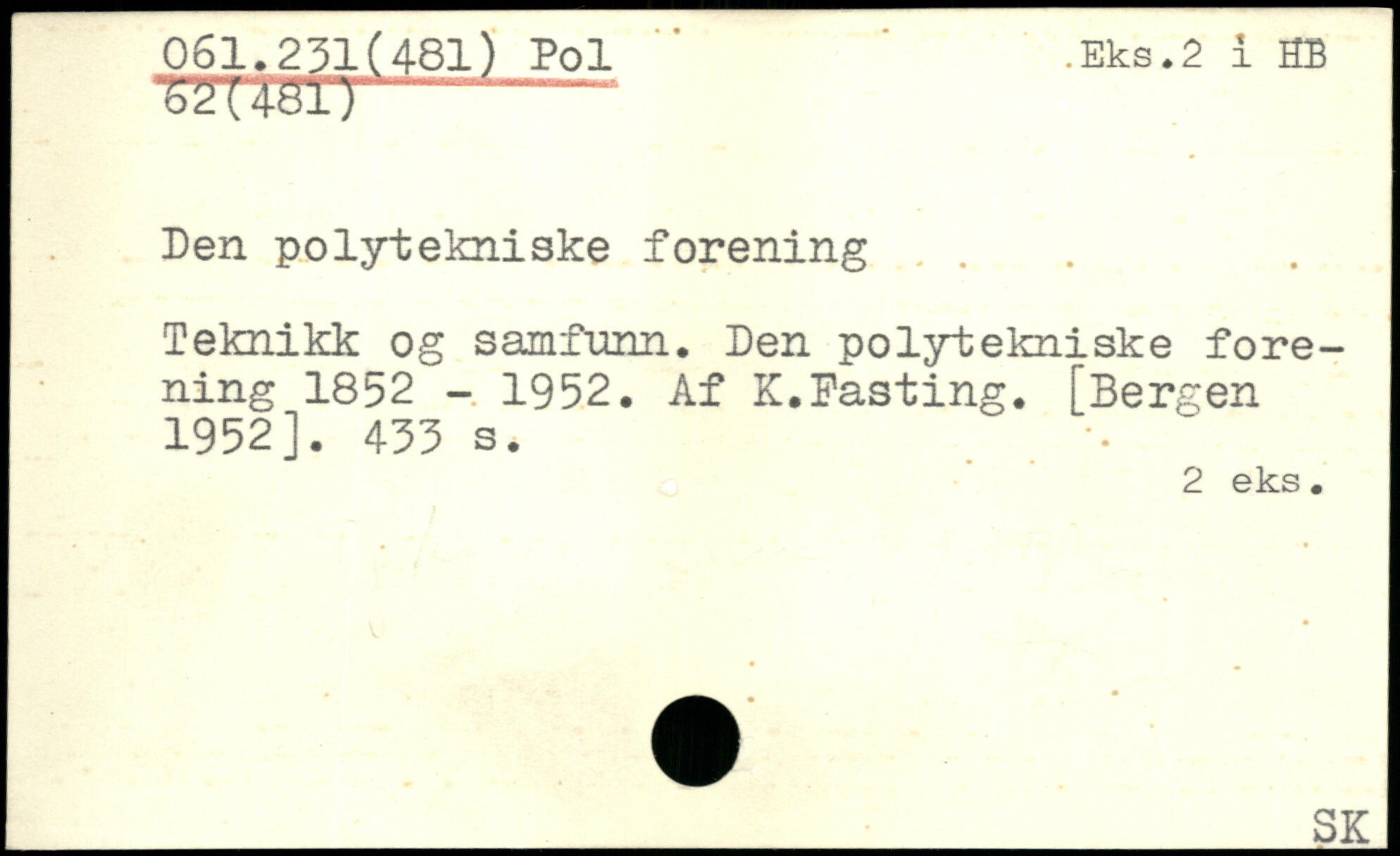 061.231(481) Pol
62(481)

Eks.2 i HB

Den polytekniske forening

Teknikk og samfunn. Den polytekniske forening 1852 - 1952. Af K.Fasting. [Bergen 1952]. 433 s.

2 eks.

SK